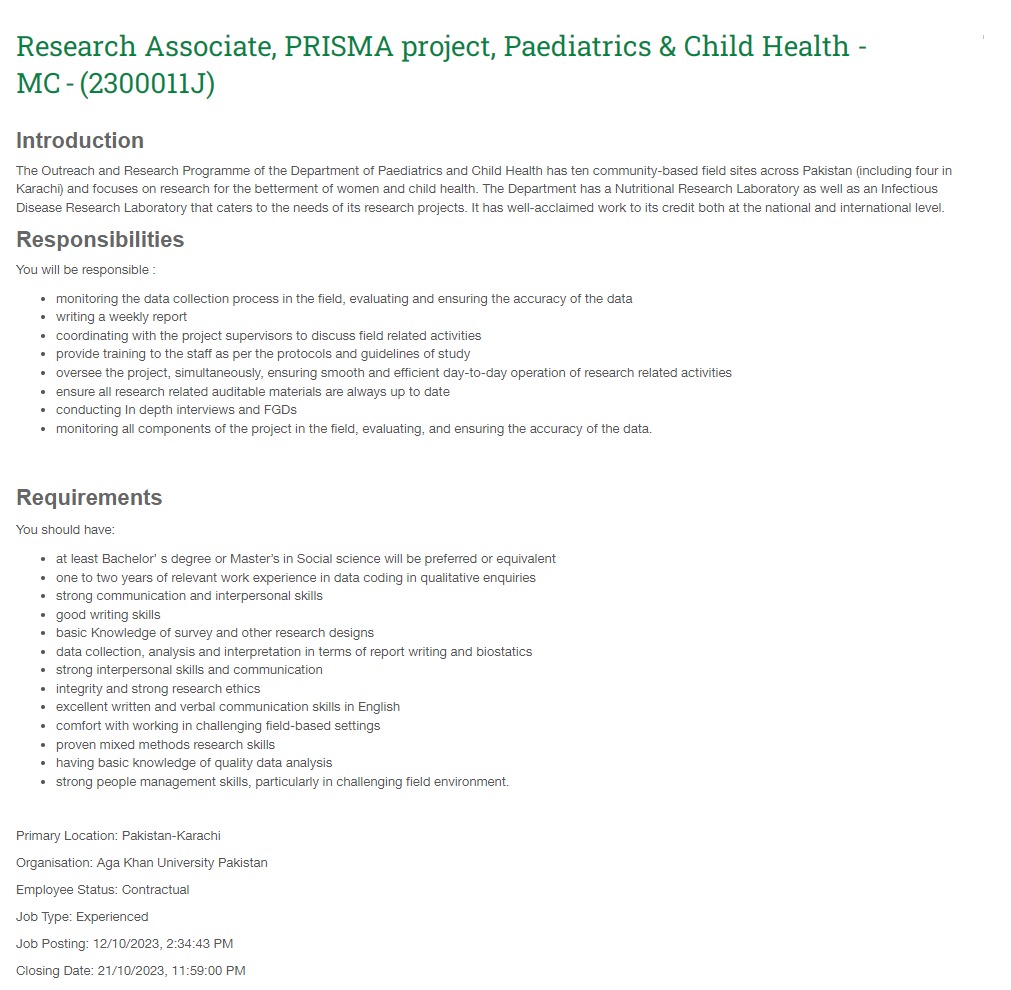 Research Associate, PRISMA project, Paediatrics & Child Health - MC - (2300011J)

Introduction

The Outreach and Research Programme of the Department of Paediatrics and Child Health has ten community-based field sites across Pakistan (including four in Karachi) and focuses on research for the betterment of women and child health. The Department has a Nutritional Research Laboratory as well as an Infectious Disease Research Laboratory that caters to the needs of its research projects. It has well-acclaimed work to its credit both at the national and international level.

Responsibilities

You will be responsible :

- monitoring the data collection process in the field, evaluating and ensuring the accuracy of the data
- writing a weekly report
- coordinating with the project supervisors to discuss field related activities
- provide training to the staff as per the protocols and guidelines of study
- oversee the project, simultaneously, ensuring smooth and efficient day-to-day operation of research related activities
- ensure all research related auditable materials are always up to date
- conducting In depth interviews and FGDs
- monitoring all components of the project in the field, evaluating, and ensuring the accuracy of the data.

Requirements

You should have:

- at least Bachelor' s degree or Master's in Social science will be preferred or equivalent
- one to two years of relevant work experience in data coding in qualitative enquiries
- strong communication and interpersonal skills
- good writing skills
- basic Knowledge of survey and other research designs
- data collection, analysis and interpretation in terms of report writing and biostatics
- strong interpersonal skills and communication
- integrity and strong research ethics
- excellent written and verbal communication skills in English
- comfort with working in challenging field-based settings
- proven mixed methods research skills
- having basic knowledge of quality data analysis
- strong people management skills, particularly in challenging field environment.

Primary Location: Pakistan-Karachi

Organisation: Aga Khan University Pakistan

Employee Status: Contractual

Job Type: Experienced

Job Posting: 12/10/2023, 2:34:43 PM

Closing Date: 21/10/2023, 11:59:00 PM